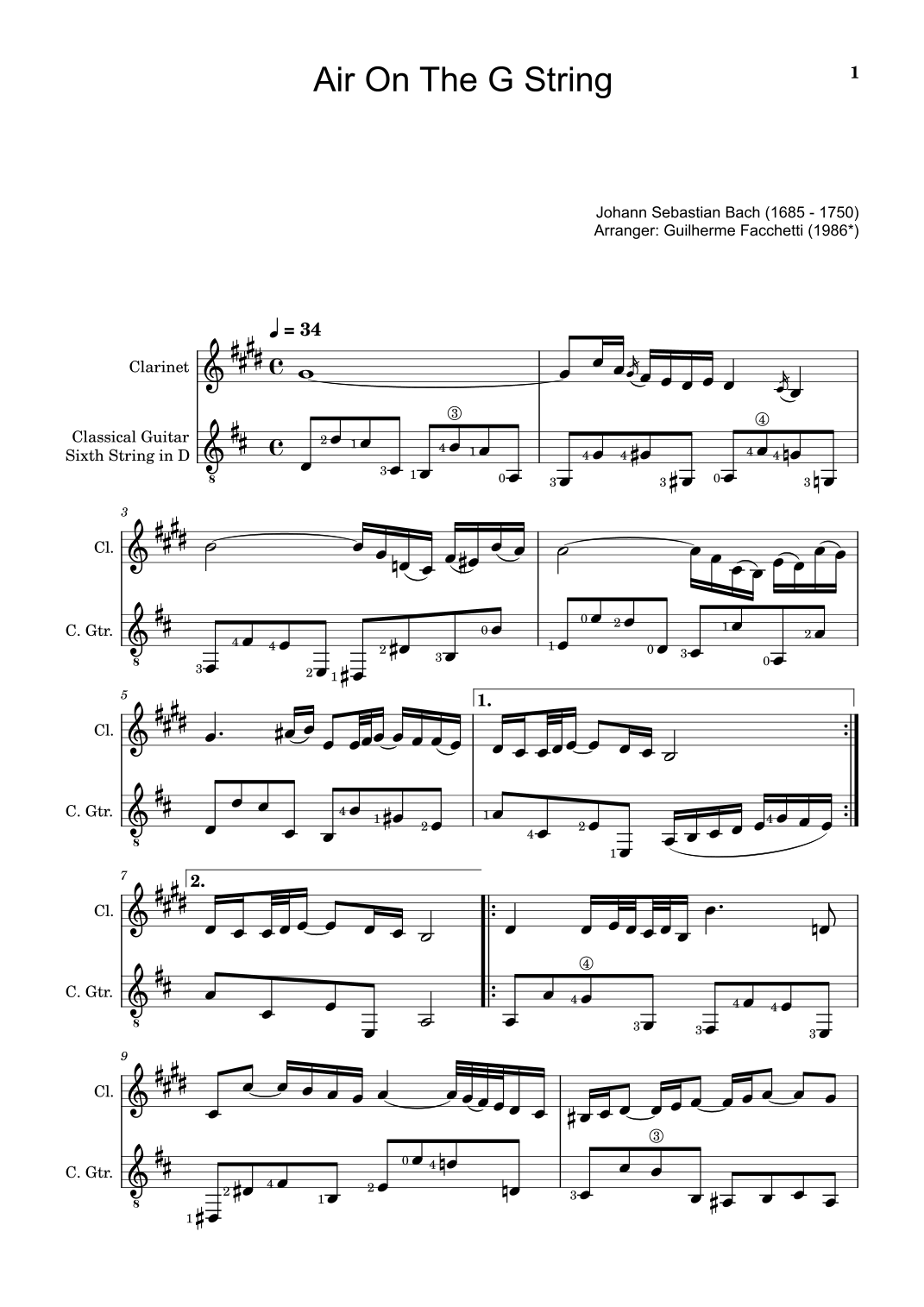 Air On The G String

1

Johann Sebastian Bach (1685 - 1750)
Arranger: Guilherme Facchetti (1986*)

♩ = 34

Clarinet

Classical Guitar
Sixth String in D

3

Cl.

C. Gtr.

5

Cl.

C. Gtr.

1.

7

2.

Cl.

C. Gtr.

9

Cl.

C. Gtr.